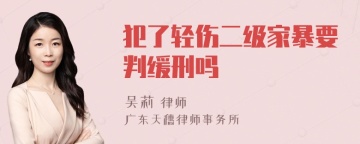 犯了轻伤二级家暴要判缓刑吗

吴莉 律师

广东天禧律师事务所